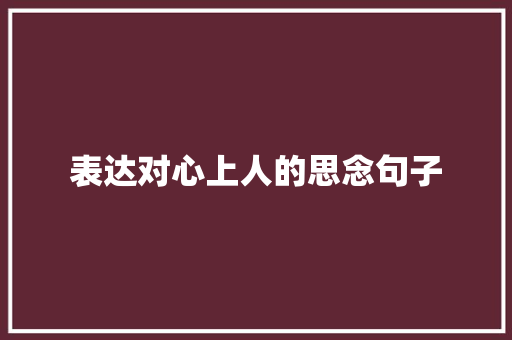 表达对心上人的思念句子